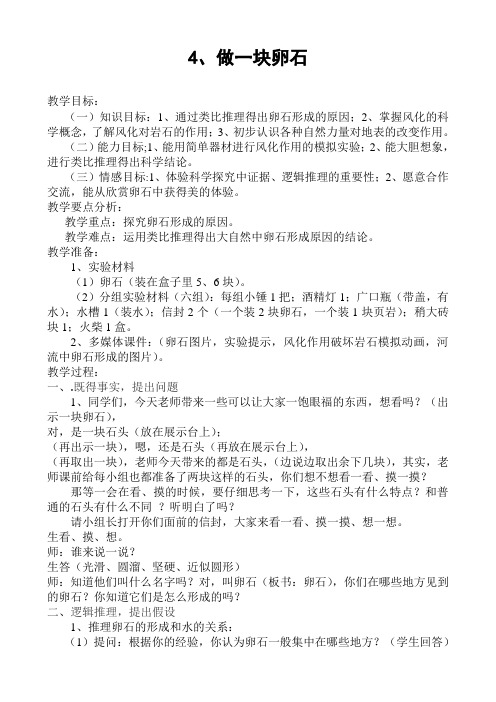 4、做一块卵石

教学目标：

（一）知识目标：1、通过类比推理得出卵石形成的原因；2、掌握风化的科学概念，了解风化对岩石的作用；3、初步认识各种自然力量对地表的改变作用。

（二）能力目标;1、能用简单器材进行风化作用的模拟实验；2、能大胆想象，进行类比推理得出科学结论。

（三）情感目标:1、体验科学探究中证据、逻辑推理的重要性；2、愿意合作交流，能从欣赏卵石中获得美的体验。

教学要点分析：

教学重点：探究卵石形成的原因。

教学难点：运用类比推理得出大自然中卵石形成原因的结论。

教学准备：

1、实验材料

（1）卵石（装在盒子里 5、6 块）。

（2）分组实验材料（六组）：每组小锤 1 把；酒精灯 1；广口瓶（带盖，有水）；水槽 1（装水）；信封 2 个（一个装 2 块卵石，一个装 1 块页岩）；稍大砖块 1；火柴 1 盒。

2、多媒体课件：（卵石图片，实验提示，风化作用破坏岩石模拟动画，河流中卵石形成的图片）。

教学过程：

一、.既得事实，提出问题

1、同学们，今天老师带来一些可以让大家一饱眼福的东西，想看吗？（出示一块卵石），

对，是一块石头（放在展示台上）；

（再出示一块），嗯，还是石头（再放在展示台上），

（再取出一块），老师今天带来的都是石头，（边说边取出余下几块），其实，老师课前给每小组也都准备了两块这样的石头，你们想不想看一看、摸一摸？

那等一会在看、摸的时候，要仔细思考一下，这些石头有什么特点？和普通的石头有什么不同 ？听明白了吗？

请小组长打开你们面前的信封，大家来看一看、摸一摸、想一想。

生看、摸、想。

师：谁来说一说？

生答（光滑、圆溜、坚硬、近似圆形）

师：知道他们叫什么名字吗？对，叫卵石（板书：卵石），你们在哪些地方见到的卵石？你知道它们是怎么形成的吗？

二、逻辑推理，提出假设

1、推理卵石的形成和水的关系：

（1）提问：根据你的经验，你认为卵石一般集中在哪些地方？（学生回答）